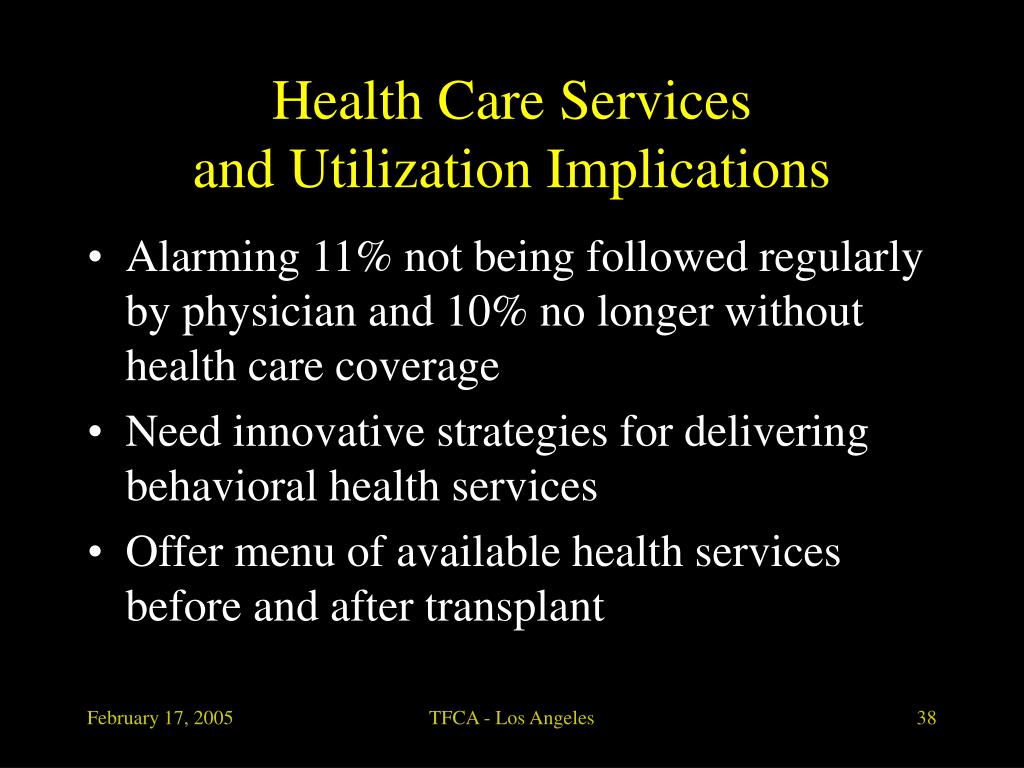 Health Care Services
and Utilization Implications

• Alarming 11% not being followed regularly by physician and 10% no longer without health care coverage
• Need innovative strategies for delivering behavioral health services
• Offer menu of available health services before and after transplant

February 17, 2005
TFCA - Los Angeles
38